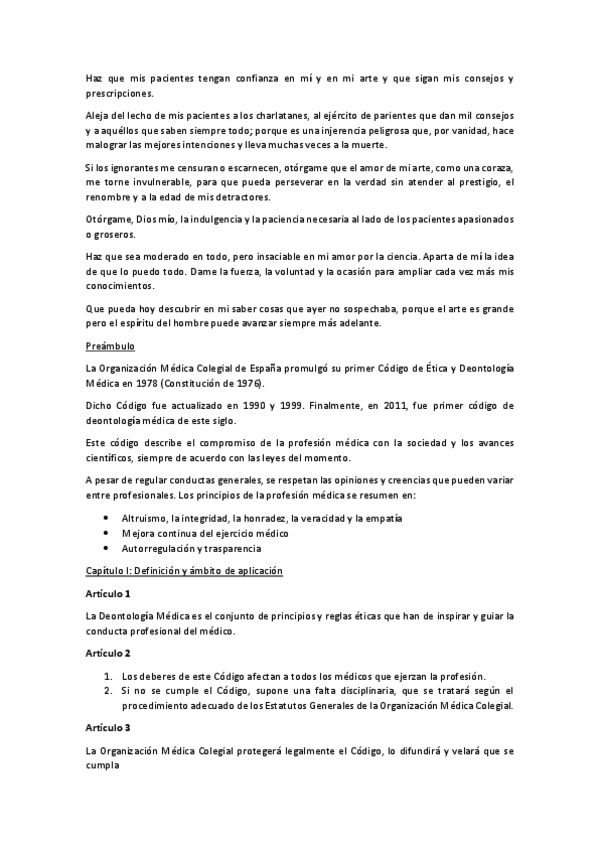 Haz que mis pacientes tengan confianza en mí y en mi arte y que sigan mis consejos y prescripciones.

Aleja del lecho de mis pacientes a los charlatanes, al ejército de parientes que dan mil consejos y a aquéllos que saben siempre todo; porque es una injerencia peligrosa que, por vanidad, hace malograr las mejores intenciones y lleva muchas veces a la muerte.

Si los ignorantes me censuran o escarnecen, otórgame que el amor de mi arte, como una coraza, me torne invulnerable, para que pueda perseverar en la verdad sin atender al prestigio, el renombre y a la edad de mis detractores.

Otórgame, Dios mío, la indulgencia y la paciencia necesaria al lado de los pacientes apasionados o groseros.

Haz que sea moderado en todo, pero insaciable en mi amor por la ciencia. Aparta de mí la idea de que lo puedo todo. Dame la fuerza, la voluntad y la ocasión para ampliar cada vez más mis conocimientos.

Que pueda hoy descubrir en mi saber cosas que ayer no sospechaba, porque el arte es grande pero el espíritu del hombre puede avanzar siempre más adelante.

Preámbulo

La Organización Médica Colegial de España promulgó su primer Código de Ética y Deontología Médica en 1978 (Constitución de 1976).

Dicho Código fue actualizado en 1990 y 1999. Finalmente, en 2011, fue primer código de deontología médica de este siglo.

Este código describe el compromiso de la profesión médica con la sociedad y los avances científicos, siempre de acuerdo con las leyes del momento.

A pesar de regular conductas generales, se respetan las opiniones y creencias que pueden variar entre profesionales. Los principios de la profesión médica se resumen en:

• Altruismo, la integridad, la honradez, la veracidad y la empatía
• Mejora continua del ejercicio médico
• Autorregulación y trasparencia

Capítulo I: Definición y ámbito de aplicación

Artículo 1

La Deontología Médica es el conjunto de principios y reglas éticas que han de inspirar y guiar la conducta profesional del médico.

Artículo 2

1. Los deberes de este Código afectan a todos los médicos que ejerzan la profesión.
2. Si no se cumple el Código, supone una falta disciplinaria, que se tratará según el procedimiento adecuado de los Estatutos Generales de la Organización Médica Colegial.

Artículo 3

La Organización Médica Colegial protegerá legalmente el Código, lo difundirá y velará que se cumpla